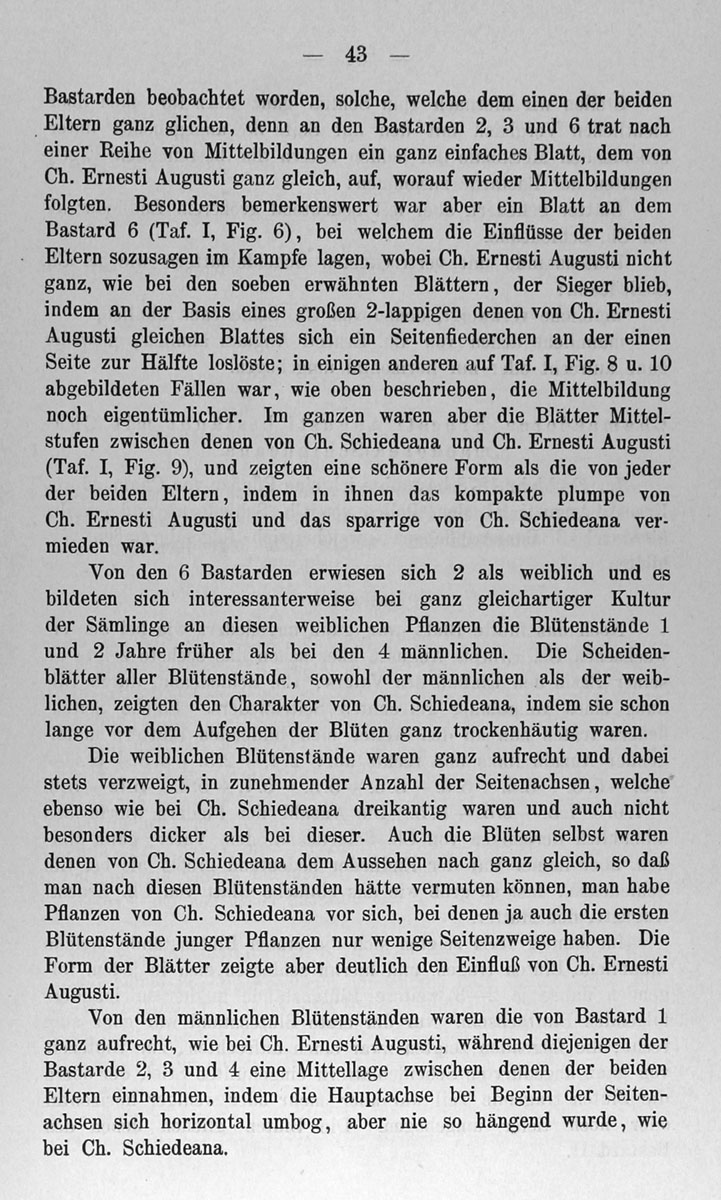 — 43 —

Bastarden beobachtet worden, solche, welche dem einen der beiden Eltern ganz glichen, denn an den Bastarden 2, 3 und 6 trat nach einer Reihe von Mittelbildungen ein ganz einfaches Blatt, dem von Ch. Ernesti Augusti ganz gleich, auf, worauf wieder Mittelbildungen folgten. Besonders bemerkenswert war aber ein Blatt an dem Bastard 6 (Taf. I, Fig. 6), bei welchem die Einflüsse der beiden Eltern sozusagen im Kampfe lagen, wobei Ch. Ernesti Augusti nicht ganz, wie bei den soeben erwähnten Blättern, der Sieger blieb, indem an der Basis eines großen 2-lappigen denen von Ch. Ernesti Augusti gleichen Blattes sich ein Seitenfiederchen an der einen Seite zur Hälfte loslöste; in einigen anderen auf Taf. I, Fig. 8 u. 10 abgebildeten Fällen war, wie oben beschrieben, die Mittelbildung noch eigentümlicher. Im ganzen waren aber die Blätter Mittelstufen zwischen denen von Ch. Schiedeana und Ch. Ernesti Augusti (Taf. I, Fig. 9), und zeigten eine schönere Form als die von jeder der beiden Eltern, indem in ihnen das kompakte plumpe von Ch. Ernesti Augusti und das sparrige von Ch. Schiedeana vermieden war.

Von den 6 Bastarden erwiesen sich 2 als weiblich und es bildeten sich interessanterweise bei ganz gleichartiger Kultur der Sämlinge an diesen weiblichen Pflanzen die Blütenstände 1 und 2 Jahre früher als bei den 4 männlichen. Die Scheidenblätter aller Blütenstände, sowohl der männlichen als der weiblichen, zeigten den Charakter von Ch. Schiedeana, indem sie schon lange vor dem Aufgehen der Blüten ganz trockenhäutig waren.

Die weiblichen Blütenstände waren ganz aufrecht und dabei stets verzweigt, in zunehmender Anzahl der Seitenachsen, welche ebenso wie bei Ch. Schiedeana dreikantig waren und auch nicht besonders dicker als bei dieser. Auch die Blüten selbst waren denen von Ch. Schiedeana dem Aussehen nach ganz gleich, so daß man nach diesen Blütenständen hätte vermuten können, man habe Pflanzen von Ch. Schiedeana vor sich, bei denen ja auch die ersten Blütenstände junger Pflanzen nur wenige Seitenzweige haben. Die Form der Blätter zeigte aber deutlich den Einfluß von Ch. Ernesti Augusti.

Von den männlichen Blütenständen waren die von Bastard 1 ganz aufrecht, wie bei Ch. Ernesti Augusti, während diejenigen der Bastarde 2, 3 und 4 eine Mittellage zwischen denen der beiden Eltern einnahmen, indem die Hauptachse bei Beginn der Seitenachsen sich horizontal umbog, aber nie so hängend wurde, wie bei Ch. Schiedeana.